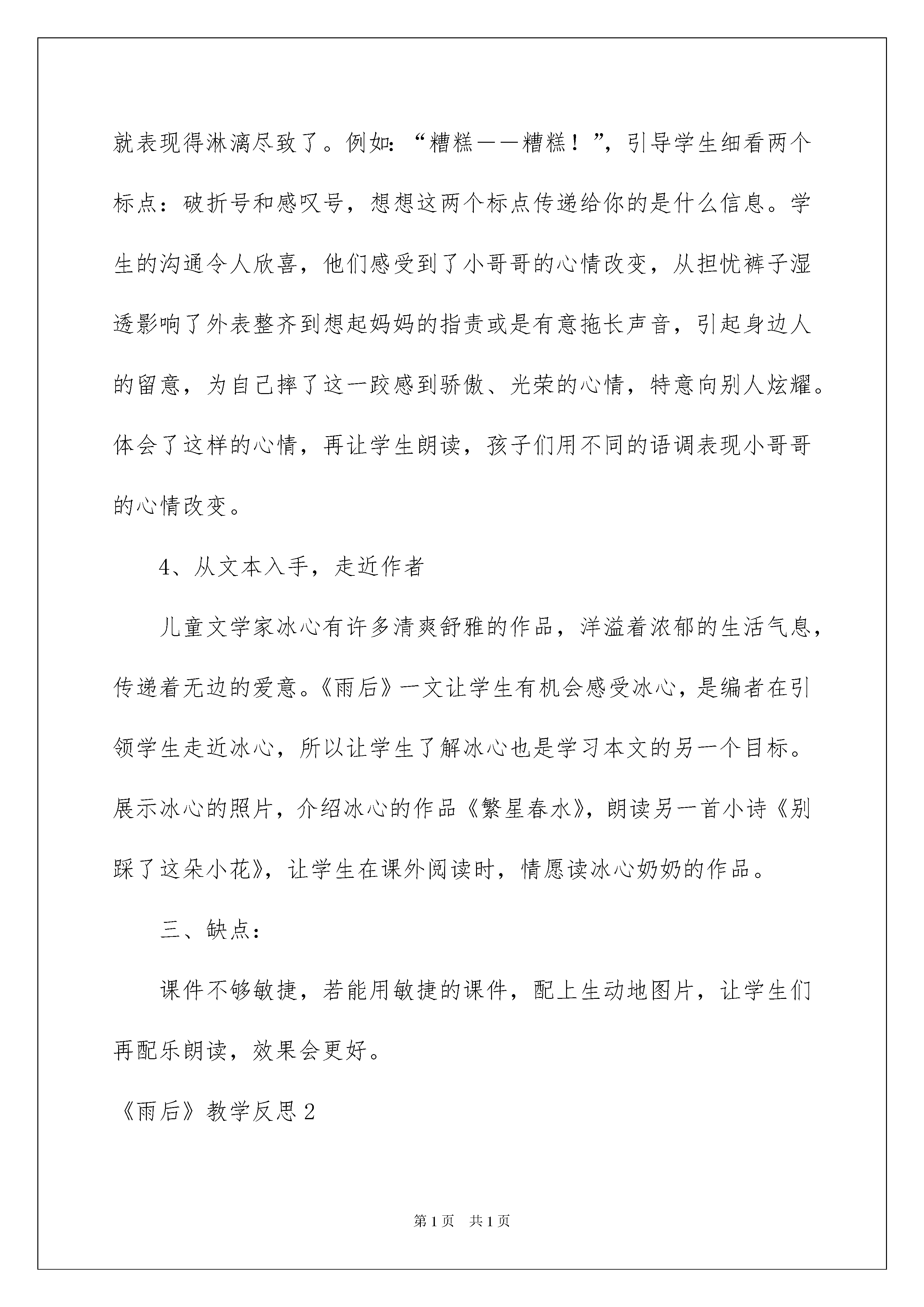 就表现得淋漓尽致了。例如:“糟糕——糟糕!”,引导学生细看两个标点:破折号和感叹号,想想这两个标点传递给你的是什么信息。学生的沟通令人欣喜,他们感受到了小哥哥的心情改变,从担忧裤子湿透影响了外表整齐到想起妈妈的指责或是有意拖长声音,引起身边人的留意,为自己摔了这一跤感到骄傲、光荣的心情,特意向别人炫耀。体会了这样的心情,再让学生朗读,孩子们用不同的语调表现小哥哥的心情改变。

4、从文本入手,走近作者

儿童文学家冰心有许多清爽舒雅的作品,洋溢着浓郁的生活气息,传递着无边的爱意。《雨后》一文让学生有机会感受冰心,是编者在引领学生走近冰心,所以让学生了解冰心也是学习本文的另一个目标。展示冰心的照片,介绍冰心的作品《繁星春水》,朗读另一首小诗《别踩了这朵小花》,让学生在课外阅读时,情愿读冰心奶奶的作品。

三、缺点:

课件不够敏捷,若能用敏捷的课件,配上生动地图片,让学生们再配乐朗读,效果会更好。

《雨后》教学反思2

第1页 共1页